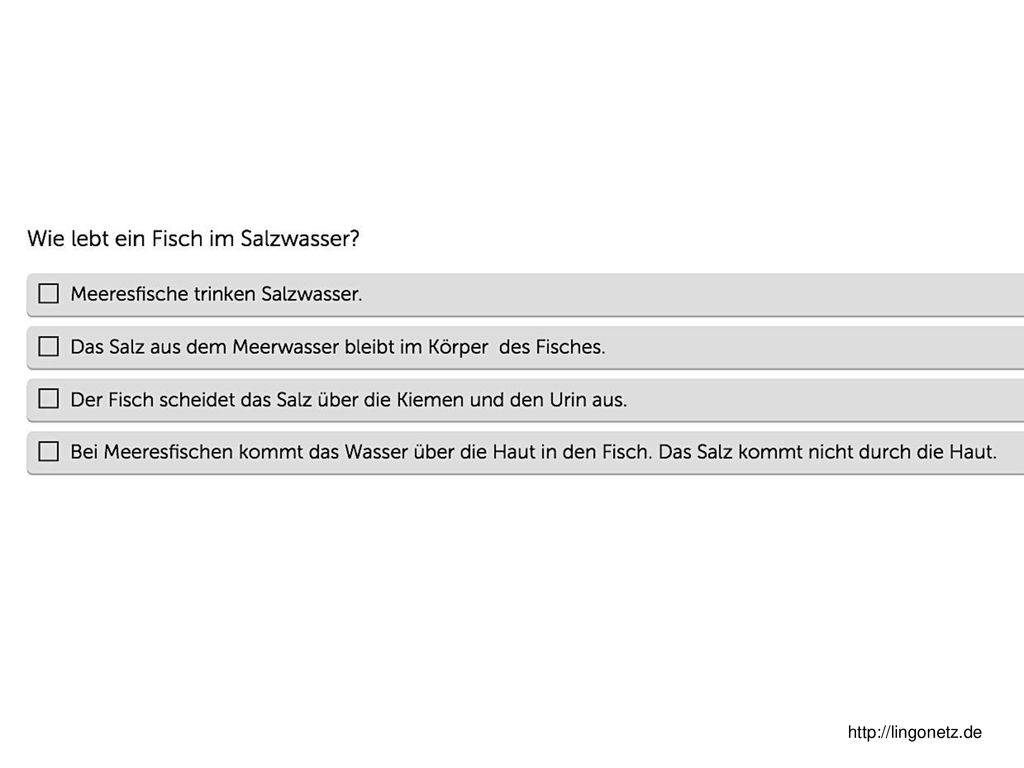 Wie lebt ein Fisch im Salzwasser?

☐ Meeresfische trinken Salzwasser.

☐ Das Salz aus dem Meerwasser bleibt im Körper des Fisches.

☐ Der Fisch scheidet das Salz über die Kiemen und den Urin aus.

☐ Bei Meeresfischen kommt das Wasser über die Haut in den Fisch. Das Salz kommt nicht durch die Haut.

http://lingonetz.de